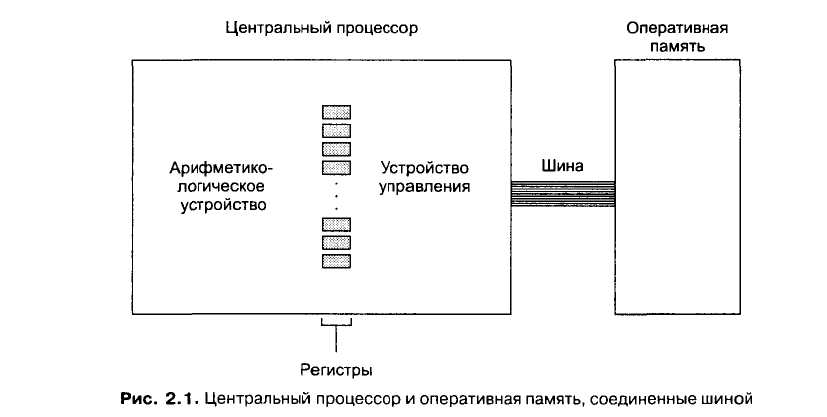 Центральный процессор

Оперативная память

Арифметико-логическое устройство

Устройство управления

Шина

Регистры

Рис. 2.1. Центральный процессор и оперативная память, соединенные шиной